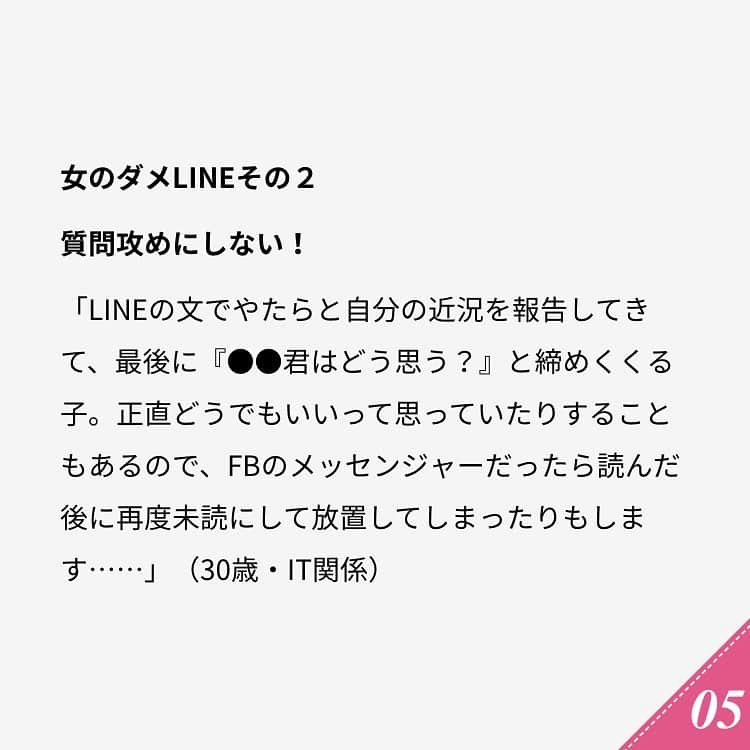 女のダメLINEその２

質問攻めにしない！

「LINEの文でやたらと自分の近況を報告してきて、最後に『●●君はどう思う？』と締めくくる子。正直どうでもいいって思っていたりすることもあるので、FBのメッセンジャーだったら読んだ後に再度未読にして放置してしまったりもします……」（30歳・IT関係）

05